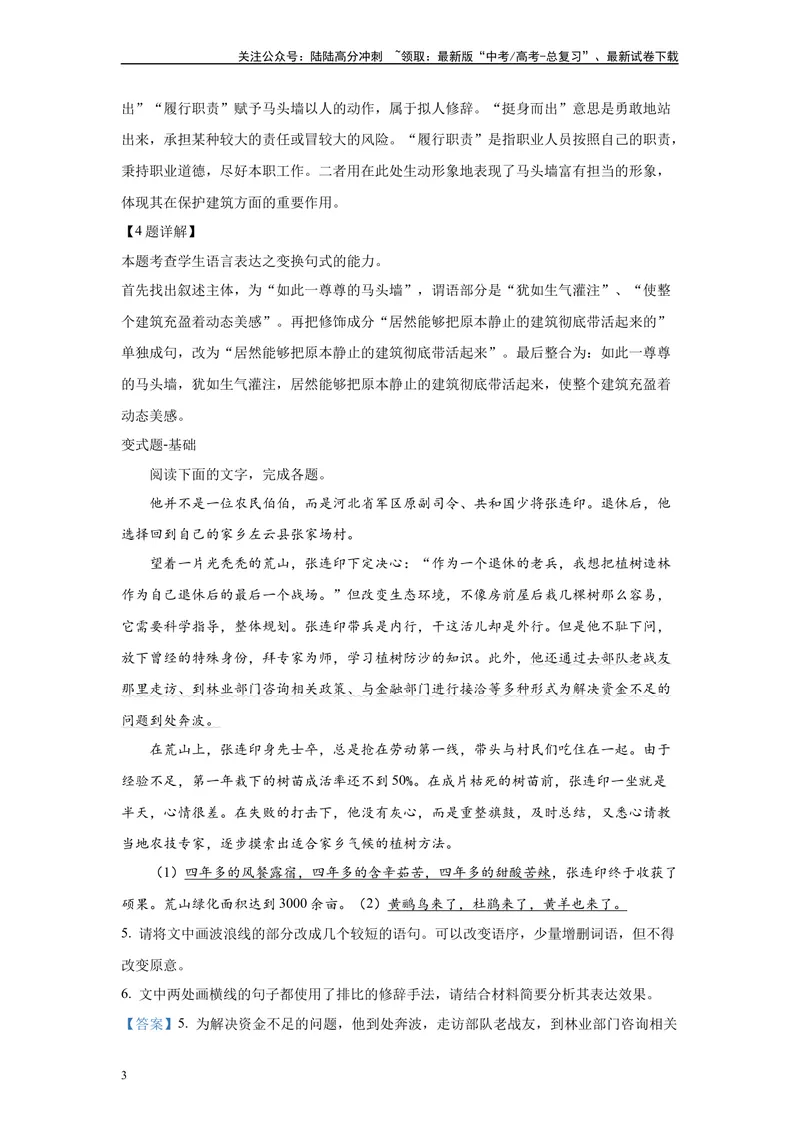 关注公众号：陆陆高分冲刺 ~领取：最新版“中考/高考-总复习”、最新试卷下载

出”“履行职责”赋予马头墙以人的动作，属于拟人修辞。“挺身而出”意思是勇敢地站出来，承担某种较大的责任或冒较大的风险。“履行职责”是指职业人员按照自己的职责，秉持职业道德，尽好本职工作。二者用在此处生动形象地表现了马头墙富有担当的形象，体现其在保护建筑方面的重要作用。

【4题详解】

本题考查学生语言表达之变换句式的能力。

首先找出叙述主体，为“如此一尊尊的马头墙”，谓语部分是“犹如生气灌注”、“使整个建筑充盈着动态美感”。再把修饰成分“居然能够把原本静止的建筑彻底带活起来的”单独成句，改为“居然能够把原本静止的建筑彻底带活起来”。最后整合为：如此一尊尊的马头墙，犹如生气灌注，居然能够把原本静止的建筑彻底带活起来，使整个建筑充盈着动态美感。

变式题-基础

阅读下面的文字，完成各题。

他并不是一位农民伯伯，而是河北省军区原副司令、共和国少将张连印。退休后，他选择回到自己的家乡左云县张家场村。

望着一片光秃秃的荒山，张连印下定决心：“作为一个退休的老兵，我想把植树造林作为自己退休后的最后一个战场。”但改变生态环境，不像房前屋后栽几棵树那么容易，它需要科学指导，整体规划。张连印带兵是内行，干这活儿却是外行。但是他不耻下问，放下曾经的特殊身份，拜专家为师，学习植树防沙的知识。此外，他还通过去部队老战友那里走访、到林业部门咨询相关政策、与金融部门进行接洽等多种形式为解决资金不足的问题到处奔波。

在荒山上，张连印身先士卒，总是抢在劳动第一线，带头与村民们吃住在一起。由于经验不足，第一年栽下的树苗成活率还不到50%。在成片枯死的树苗前，张连印一坐就是半天，心情很差。在失败的打击下，他没有灰心，而是重整旗鼓，及时总结，又悉心请教当地农技专家，逐步摸索出适合家乡气候的植树方法。

（1）四年多的风餐露宿，四年多的含辛茹苦，四年多的甜酸苦辣，张连印终于收获了硕果。荒山绿化面积达到3000余亩。（2）黄鹂鸟来了，杜鹃来了，黄羊也来了。

5. 请将文中画波浪线的部分改成几个较短的语句。可以改变语序，少量增删词语，但不得改变原意。

6. 文中两处画横线的句子都使用了排比的修辞手法，请结合材料简要分析其表达效果。

【答案】5. 为解决资金不足的问题，他到处奔波，走访部队老战友，到林业部门咨询相关

3